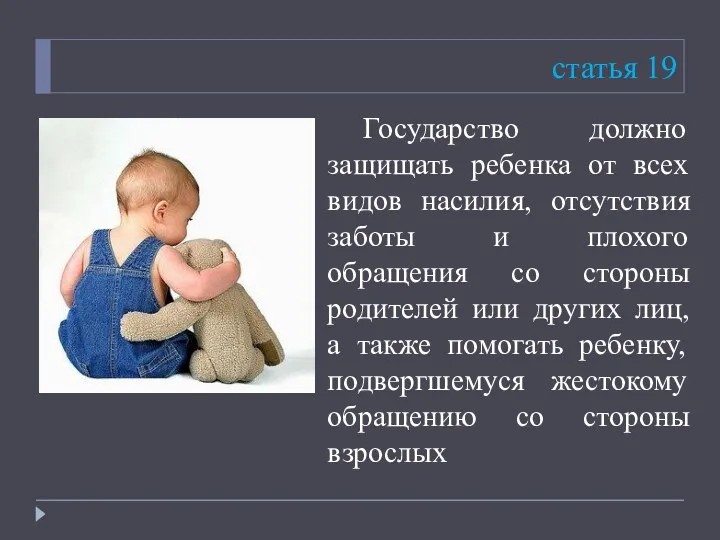 статья 19

Государство должно защищать ребенка от всех видов насилия, отсутствия заботы и плохого обращения со стороны родителей или других лиц, а также помогать ребенку, подвергшемуся жестокому обращению со стороны взрослых